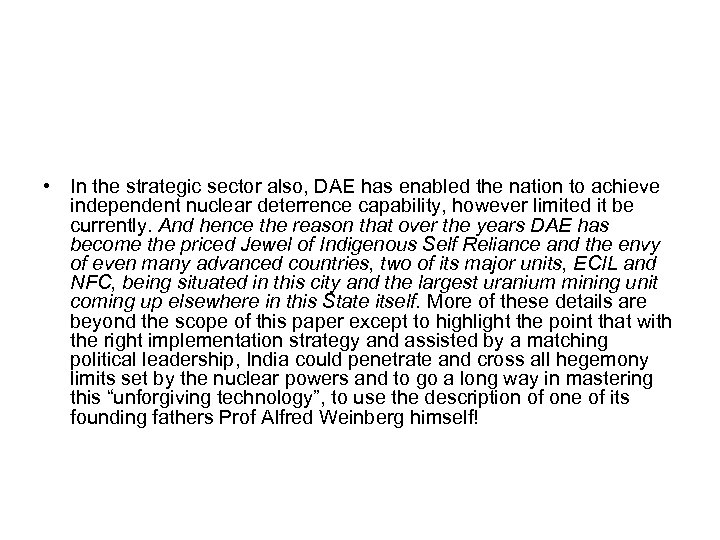 • In the strategic sector also, DAE has enabled the nation to achieve independent nuclear deterrence capability, however limited it be currently. And hence the reason that over the years DAE has become the priced Jewel of Indigenous Self Reliance and the envy of even many advanced countries, two of its major units, ECIL and NFC, being situated in this city and the largest uranium mining unit coming up elsewhere in this State itself. More of these details are beyond the scope of this paper except to highlight the point that with the right implementation strategy and assisted by a matching political leadership, India could penetrate and cross all hegemony limits set by the nuclear powers and to go a long way in mastering this “unforgiving technology”, to use the description of one of its founding fathers Prof Alfred Weinberg himself!